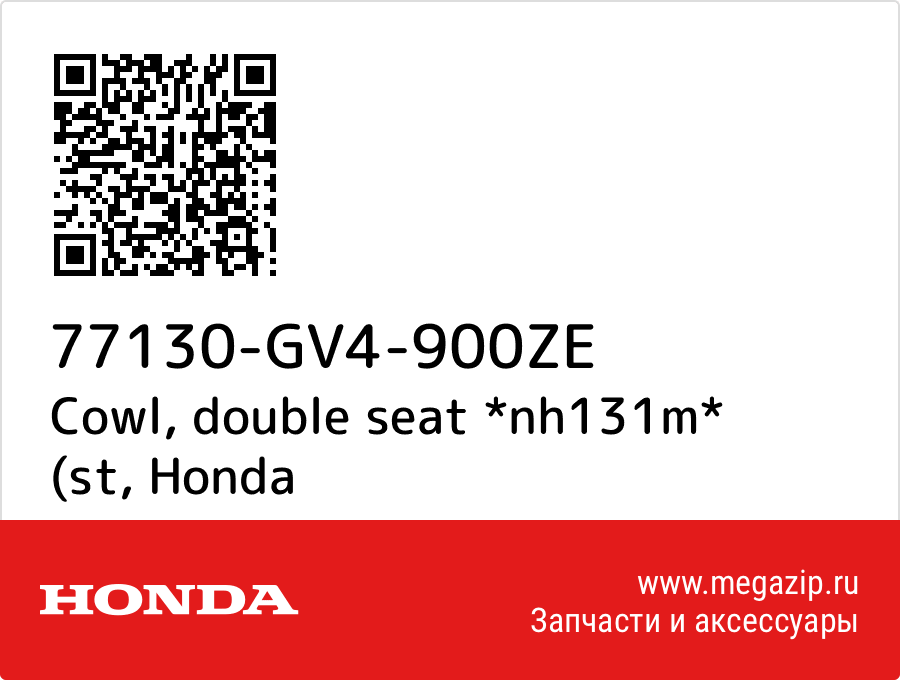 77130-GV4-900ZE
Cowl, double seat *nh131m* (st, Honda

HONDA

www.megazip.ru
Запчасти и аксессуары